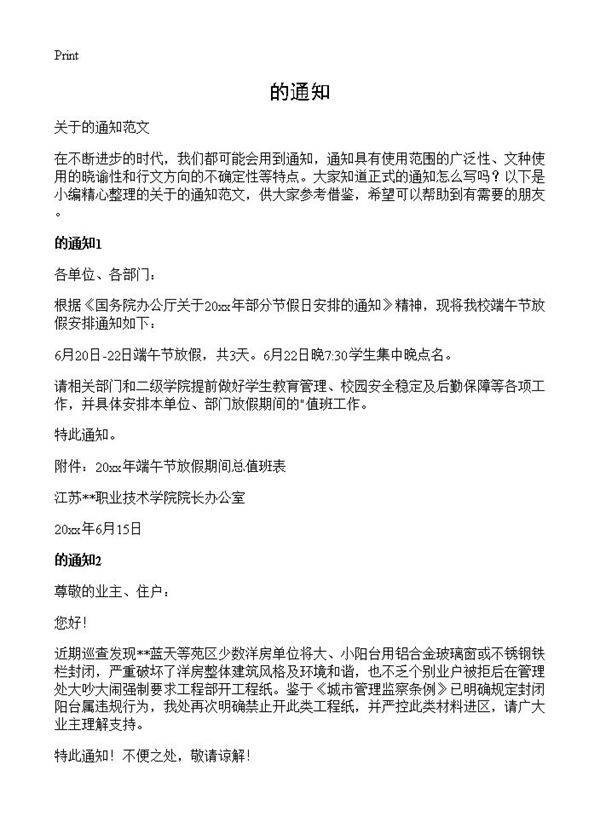 Print

的通知

关于的通知范文

在不断进步的时代，我们都可能会用到通知，通知具有使用范围的广泛性、文种使用的晓谕性和行文方向的不确定性等特点。大家知道正式的通知怎么写吗？以下是小编精心整理的关于的通知范文，供大家参考借鉴，希望可以帮助到有需要的朋友。

的通知1

各单位、各部门：

根据《国务院办公厅关于20xx年部分节假日安排的通知》精神，现将我校端午节放假安排通知如下：

6月20日-22日端午节放假，共3天。6月22日晚7:30学生集中晚点名。

请相关部门和二级学院提前做好学生教育管理、校园安全稳定及后勤保障等各项工作，并具体安排本单位、部门放假期间的"值班工作。

特此通知。

附件：20xx年端午节放假期间总值班表

江苏**职业技术学院院长办公室

20xx年6月15日

的通知2

尊敬的业主、住户：

您好！

近期巡查发现**蓝天等苑区少数洋房单位将大、小阳台用铝合金玻璃窗或不锈钢铁栏封闭，严重破坏了洋房整体建筑风格及环境和谐，也不乏个别业户被拒后在管理处大吵大闹强制要求工程部开工程纸。鉴于《城市管理监察条例》已明确规定封闭阳台属违规行为，我处再次明确禁止开此类工程纸，并严控此类材料进区，请广大业主理解支持。

特此通知！不便之处，敬请谅解！